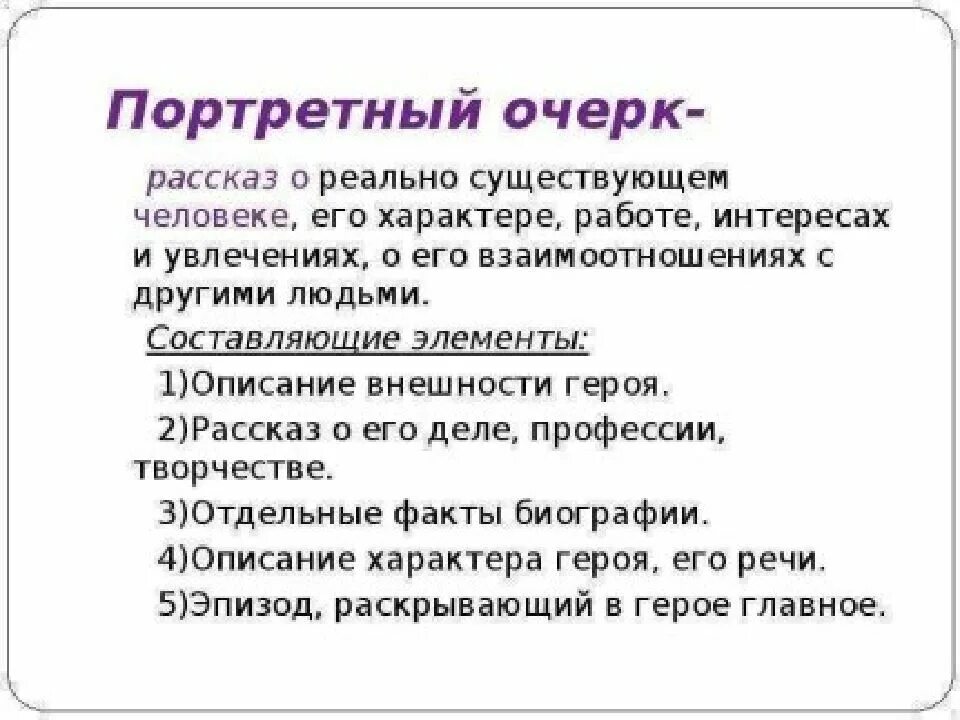 Портретный очерк-

рассказ о реально существующем человеке, его характере, работе, интересах и увлечениях, о его взаимоотношениях с другими людьми.

Составляющие элементы:

1)Описание внешности героя.

2)Рассказ о его деле, профессии, творчестве.

3)Отдельные факты биографии.

4)Описание характера героя, его речи.

5)Эпизод, раскрывающий в герое главное.